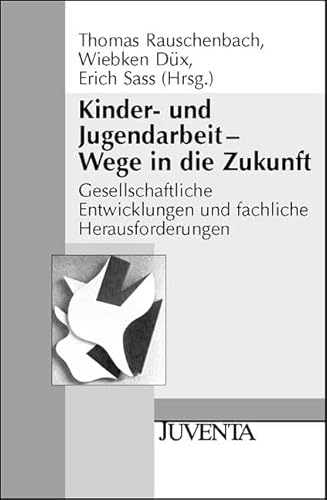 Thomas Rauschenbach, Wiebken Düx, Erich Sass (Hrsg.)

Kinder- und Jugendarbeit – Wege in die Zukunft

Gesellschaftliche Entwicklungen und fachliche Herausforderungen

JUVENTA